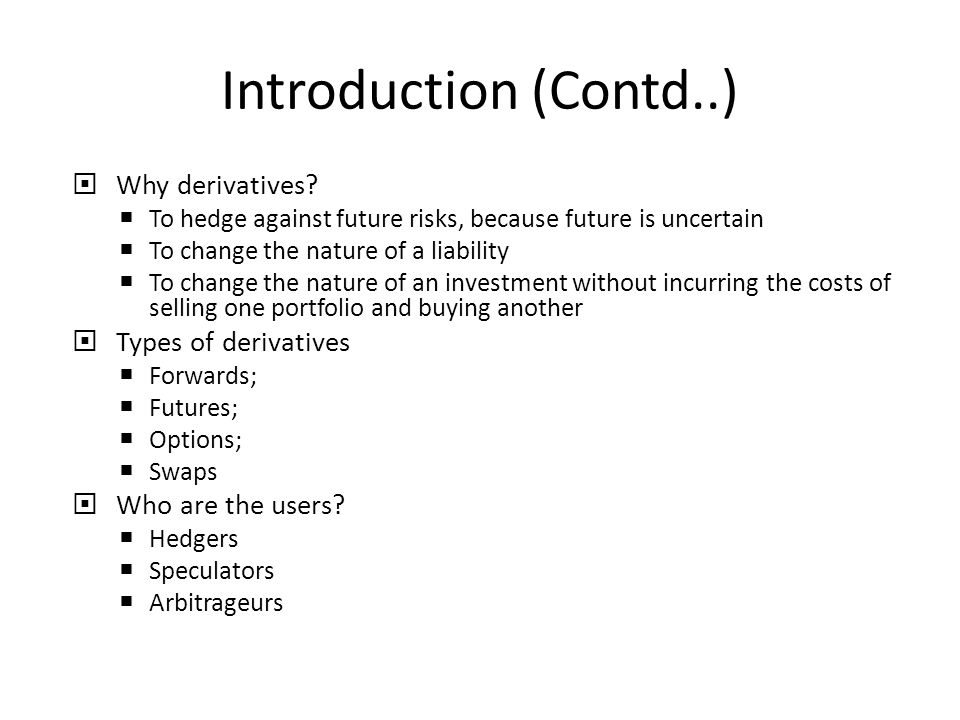 Introduction (Contd..)

Why derivatives?

To hedge against future risks, because future is uncertain

To change the nature of a liability

To change the nature of an investment without incurring the costs of selling one portfolio and buying another

Types of derivatives

Forwards;

Futures;

Options;

Swaps

Who are the users?

Hedgers

Speculators

Arbitrageurs